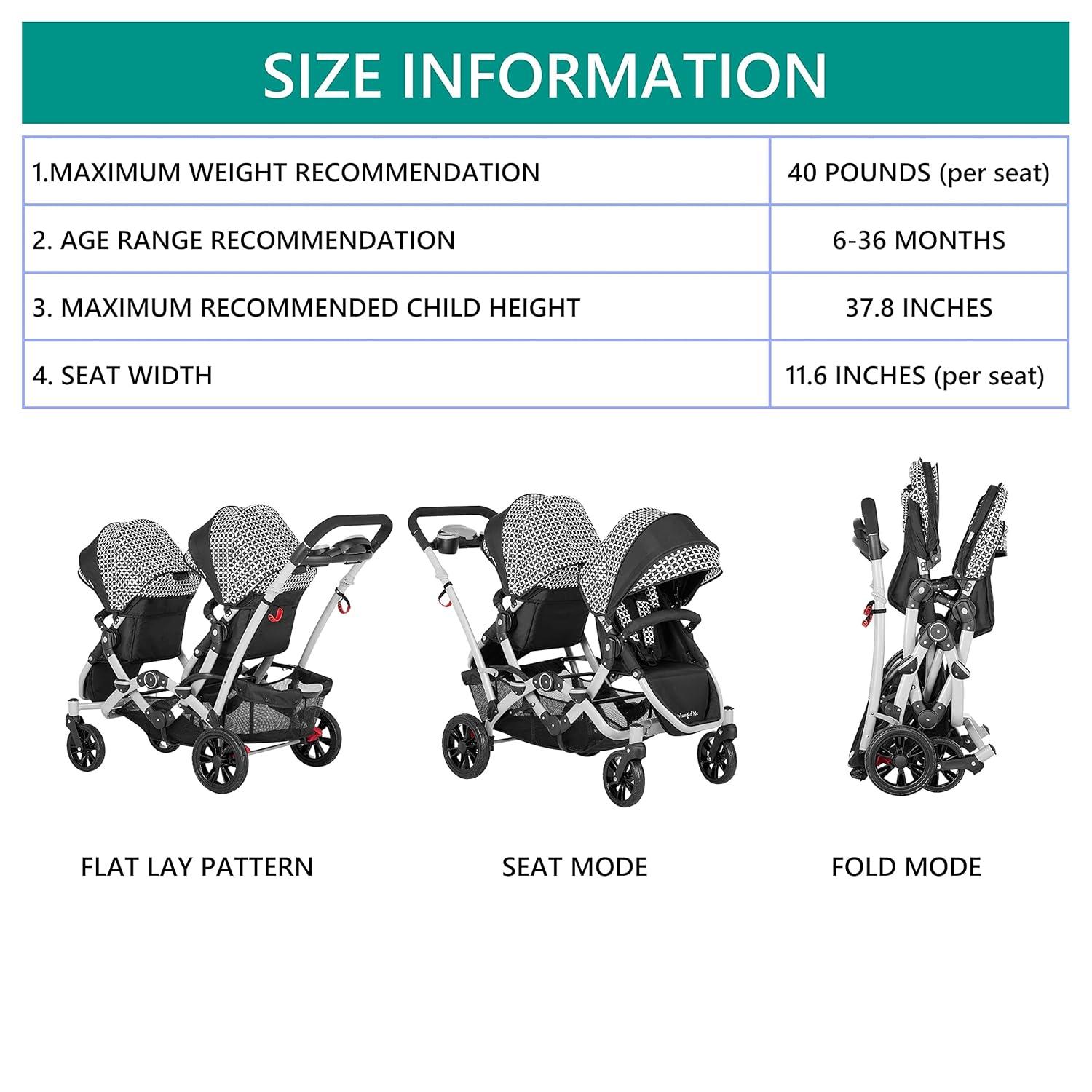 SIZE INFORMATION

| 1.MAXIMUM WEIGHT RECOMMENDATION | 40 POUNDS (per seat) |
|---|---|
| 2. AGE RANGE RECOMMENDATION | 6-36 MONTHS |
| 3. MAXIMUM RECOMMENDED CHILD HEIGHT | 37.8 INCHES |
| 4. SEAT WIDTH | 11.6 INCHES (per seat) |

FLAT LAY PATTERN

SEAT MODE

FOLD MODE